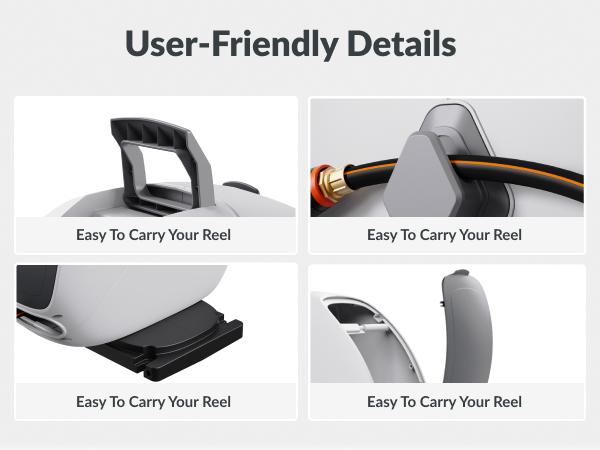 User-Friendly Details

Easy To Carry Your Reel

Easy To Carry Your Reel

Easy To Carry Your Reel

Easy To Carry Your Reel